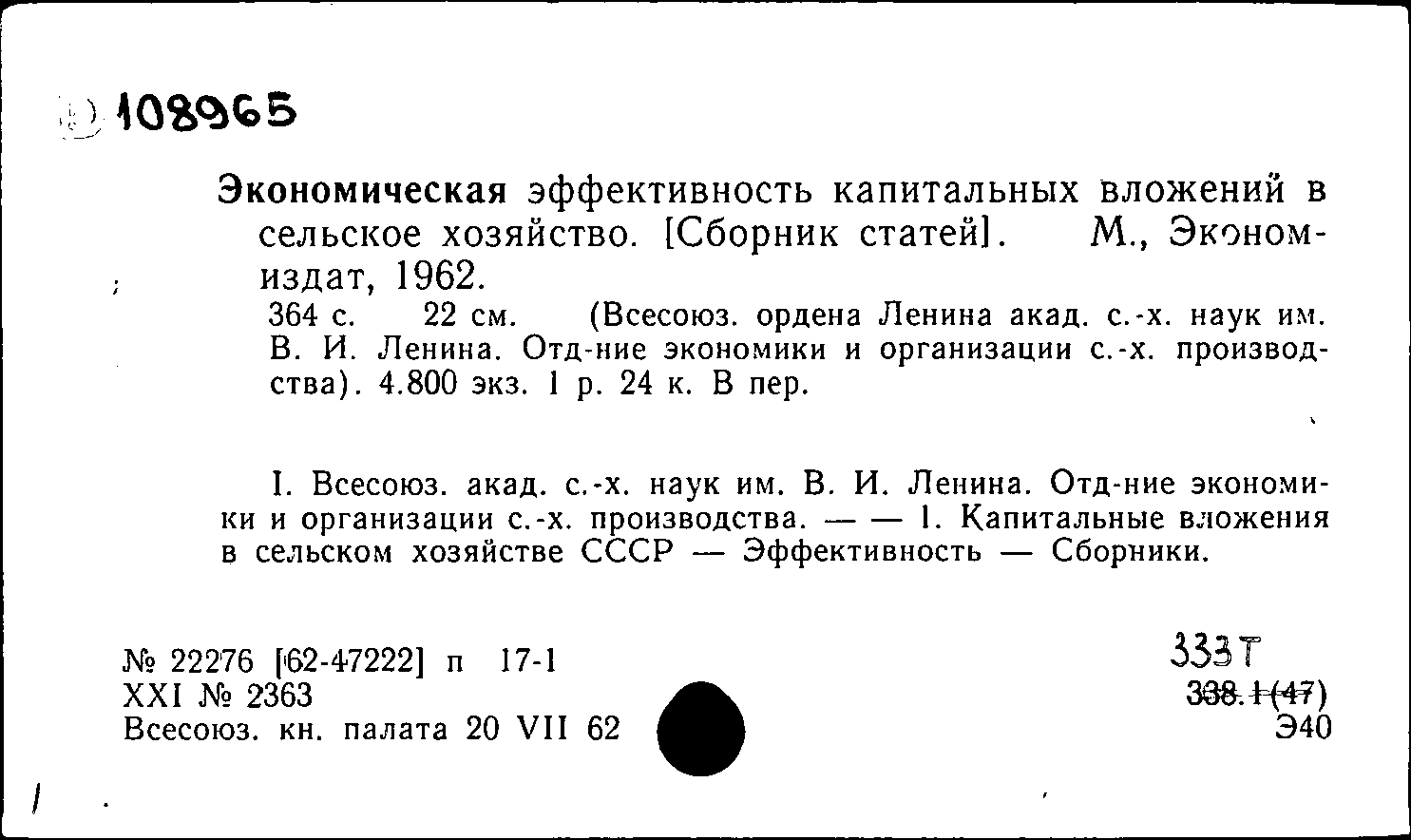 108965

Экономическая эффективность капитальных вложений в сельское хозяйство. [Сборник статей]. М., Экономиздат, 1962.

364 с. 22 см. (Всесоюз. ордена Ленина акад. с.-х. наук им. В. И. Ленина. Отд-ние экономики и организации с.-х. производства). 4.800 экз. 1 р. 24 к. В пер.

I. Всесоюз. акад. с.-х. наук им. В. И. Ленина. Отд-ние экономики и организации с.-х. производства. — — 1. Капитальные вложения в сельском хозяйстве СССР — Эффективность — Сборники.

№ 22276 [62-47222] п 17-1
XXI № 2363
Всесоюз. кн. палата 20 VII 62

333Т
338.1(47)
Э40